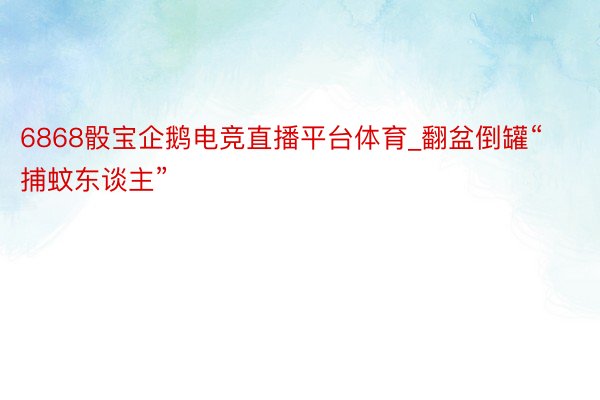 6868骰宝企鹅电竞直播平台体育_翻盆倒罐“捕蚊东谈主”